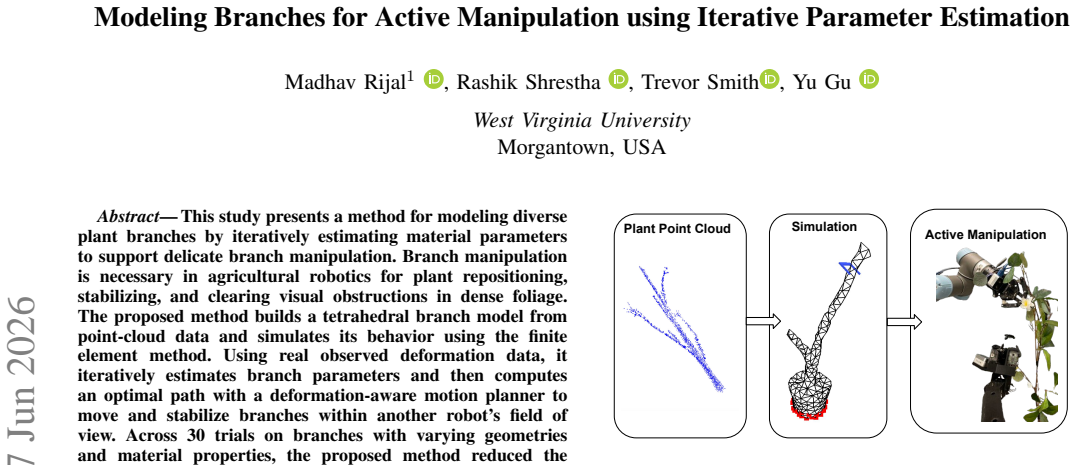 Modeling Branches for Active Manipulation using Iterative Parameter Estimation

Madhav Rijal$^{1}$, Rashik Shrestha, Trevor Smith, Yu Gu

West Virginia University
Morgantown, USA

Abstract— This study presents a method for modeling diverse plant branches by iteratively estimating material parameters to support delicate branch manipulation. Branch manipulation is necessary in agricultural robotics for plant repositioning, stabilizing, and clearing visual obstructions in dense foliage. The proposed method builds a tetrahedral branch model from point-cloud data and simulates its behavior using the finite element method. Using real observed deformation data, it iteratively estimates branch parameters and then computes an optimal path with a deformation-aware motion planner to move and stabilize branches within another robot's field of view. Across 30 trials on branches with varying geometries and material properties, the proposed method reduced the

Plant Point Cloud

Simulation

Active Manipulation

7 Jun 2026